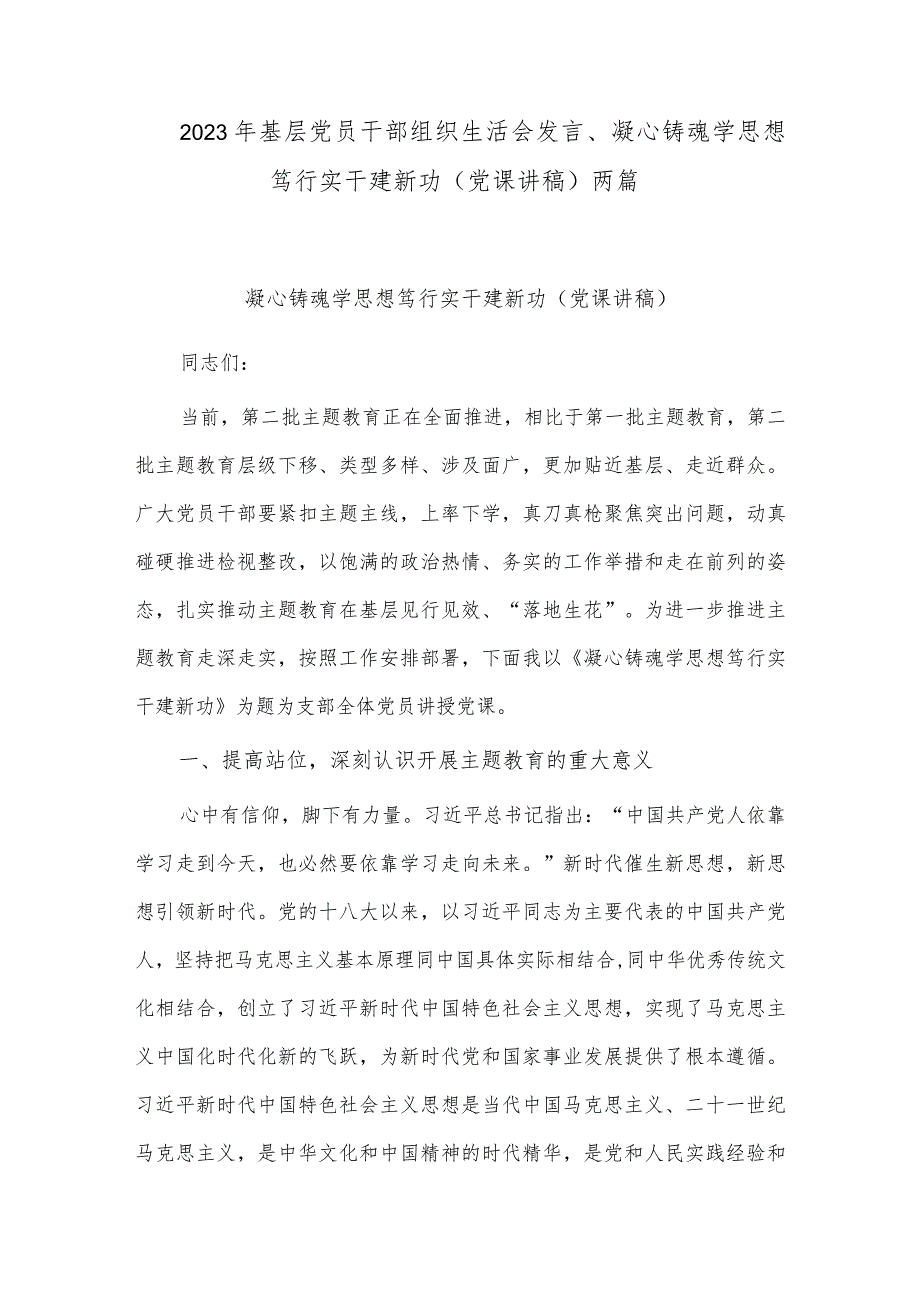 2023年基层党员干部组织生活会发言、凝心铸魂学思想笃行实干建新功（党课讲稿）两篇

凝心铸魂学思想笃行实干建新功（党课讲稿）

同志们：

当前，第二批主题教育正在全面推进，相比于第一批主题教育，第二批主题教育层级下移、类型多样、涉及面广，更加贴近基层、走近群众。广大党员干部要紧扣主题主线，上率下学，真刀真枪聚焦突出问题，动真碰硬推进检视整改，以饱满的政治热情、务实的工作举措和走在前列的姿态，扎实推动主题教育在基层见行见效、“落地生花”。为进一步推进主题教育走深走实，按照工作安排部署，下面我以《凝心铸魂学思想笃行实干建新功》为题为支部全体党员讲授党课。

一、提高站位，深刻认识开展主题教育的重大意义

心中有信仰，脚下有力量。习近平总书记指出：“中国共产党人依靠学习走到今天，也必然要依靠学习走向未来。”新时代催生新思想，新思想引领新时代。党的十八大以来，以习近平同志为主要代表的中国共产党人，坚持把马克思主义基本原理同中国具体实际相结合,同中华优秀传统文化相结合，创立了习近平新时代中国特色社会主义思想，实现了马克思主义中国化时代化新的飞跃，为新时代党和国家事业发展提供了根本遵循。习近平新时代中国特色社会主义思想是当代中国马克思主义、二十一世纪马克思主义，是中华文化和中国精神的时代精华，是党和人民实践经验和